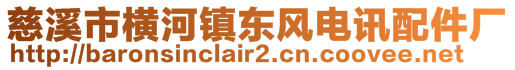 慈溪市横河镇东风电讯配件厂
http://baronsinclair2.cn.coovee.net